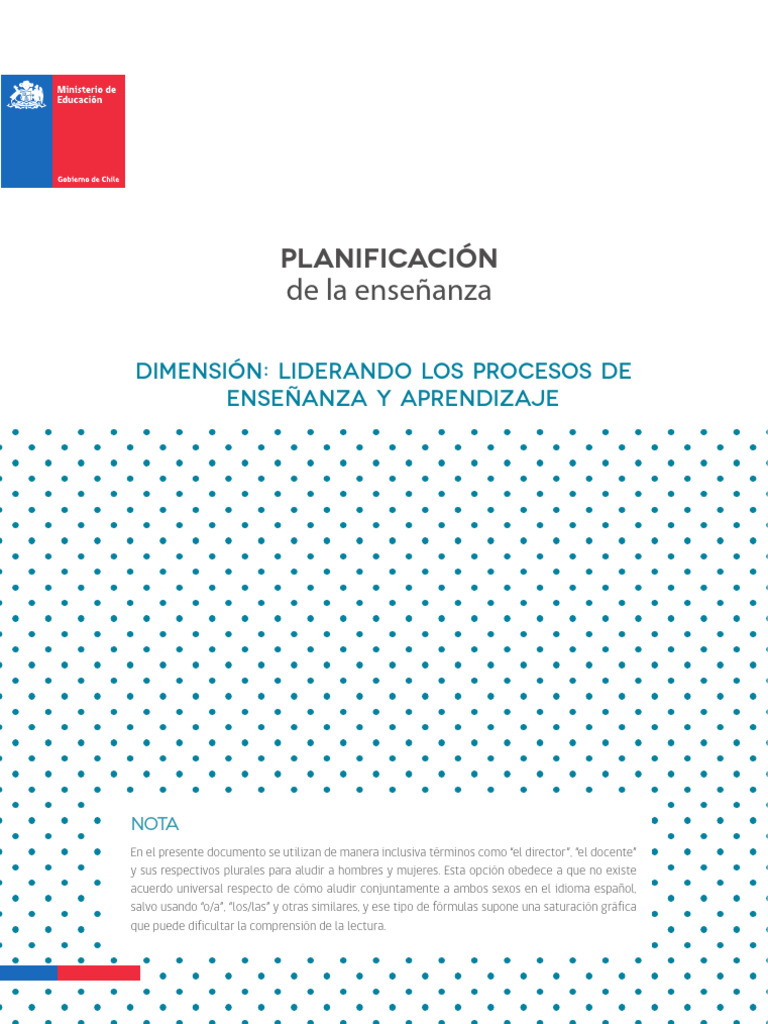 Ministerio de Educación

Gobierno de Chile

PLANIFICACIÓN
de la enseñanza

DIMENSIÓN: LIDERANDO LOS PROCESOS DE ENSEÑANZA Y APRENDIZAJE

NOTA

En el presente documento se utilizan de manera inclusiva términos como "el director", "el docente" y sus respectivos plurales para aludir a hombres y mujeres. Esta opción obedece a que no existe acuerdo universal respecto de cómo aludir conjuntamente a ambos sexos en el idioma español, salvo usando "o/a", "los/las" y otras similares, y ese tipo de fórmulas supone una saturación gráfica que puede dificultar la comprensión de la lectura.